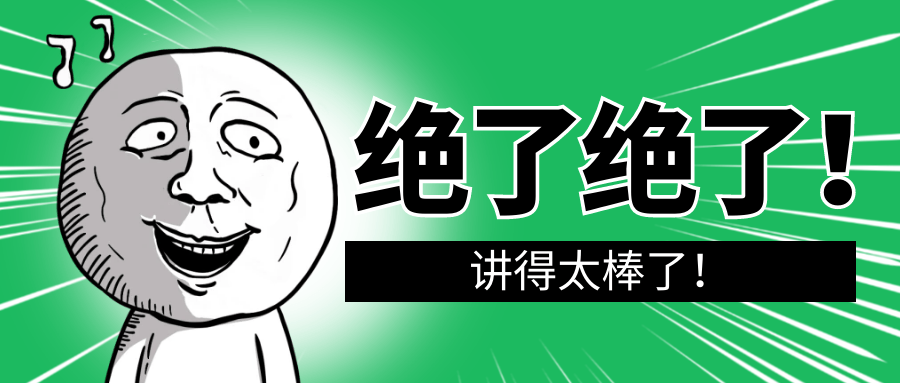 绝了绝了！

讲得太棒了！